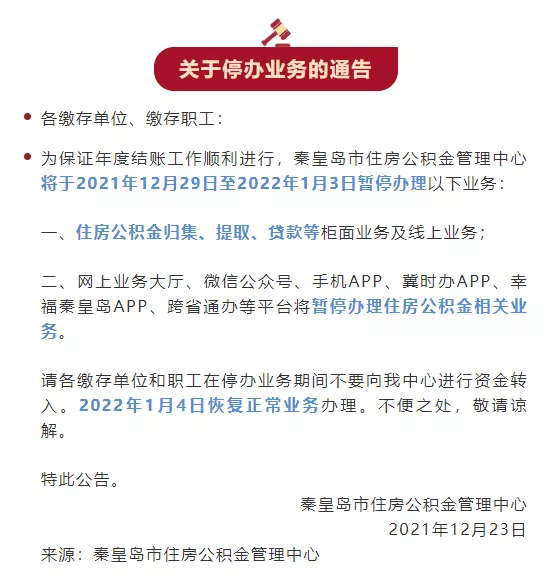 关于停办业务的通告

各缴存单位、缴存职工：

为保证年度结账工作顺利进行，秦皇岛市住房公积金管理中心将于2021年12月29日至2022年1月3日暂停办理以下业务：

一、住房公积金归集、提取、贷款等柜面业务及线上业务；

二、网上业务大厅、微信公众号、手机APP、冀时办APP、幸福秦皇岛APP、跨省通办等平台将暂停办理住房公积金相关业务。

请各缴存单位和职工在停办业务期间不要向我中心进行资金转入。2022年1月4日恢复正常业务办理。不便之处，敬请谅解。

特此公告。

秦皇岛市住房公积金管理中心
2021年12月23日

来源：秦皇岛市住房公积金管理中心